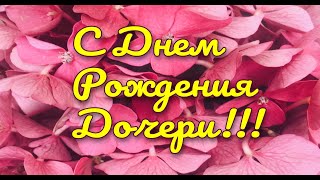 С Днем
Рождения
Дочери!!!